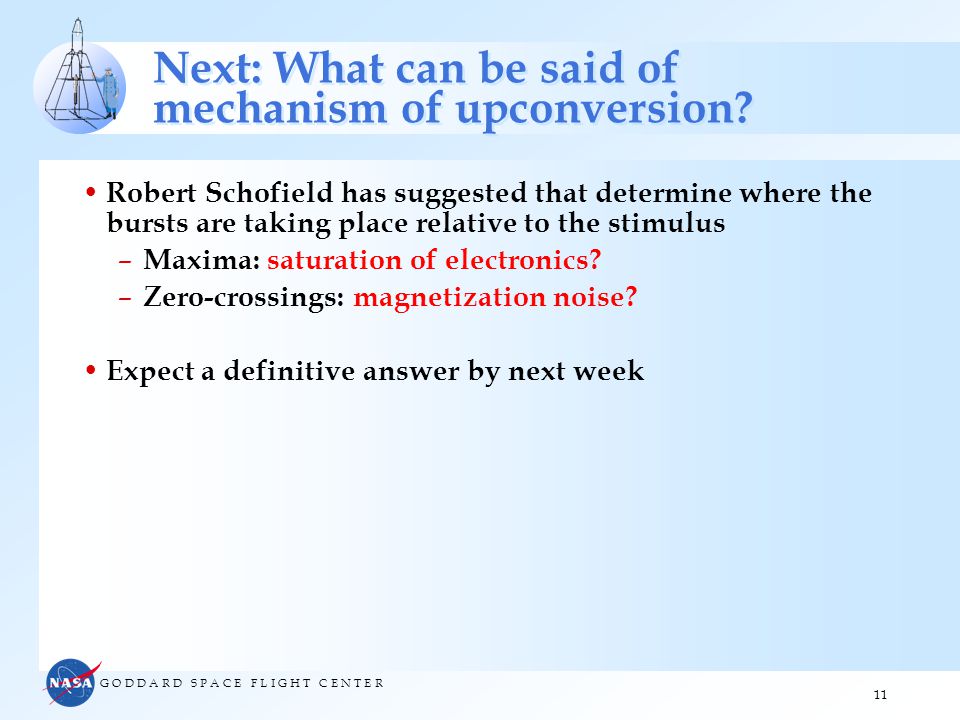 Next: What can be said of mechanism of upconversion?

• Robert Schofield has suggested that determine where the bursts are taking place relative to the stimulus
– Maxima: saturation of electronics?
– Zero-crossings: magnetization noise?

• Expect a definitive answer by next week

NASA

GODDARD SPACE FLIGHT CENTER

11